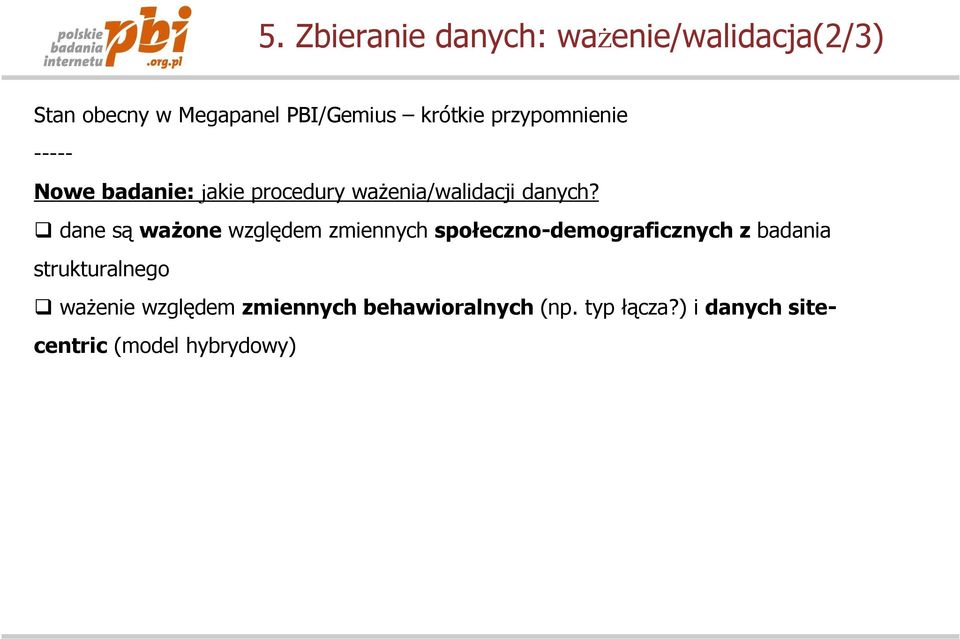 polskie badania internetu pbi .org.pl

5. Zbieranie danych: ważenie/walidacja(2/3)

Stan obecny w Megapanel PBI/Gemius – krótkie przypomnienie

-----

Nowe badanie: jakie procedury ważenia/walidacji danych?

❑ dane są ważone względem zmiennych społeczno-demograficznych z badania strukturalnego

❑ ważenie względem zmiennych behawioralnych (np. typ łącza?) i danych site-centric (model hybrydowy)